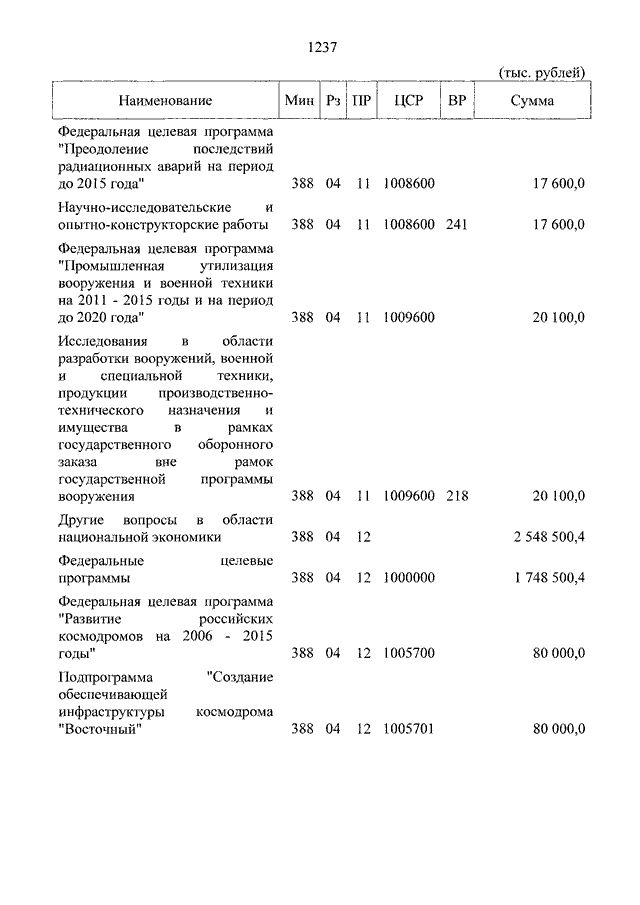 1237

(тыс. рублей)

| Наименование | Мин | Рз | ПР | ЦСР | ВР | Сумма |
|---|---|---|---|---|---|---|
| Федеральная целевая программа "Преодоление последствий радиационных аварий на период до 2015 года" | 388 | 04 | 11 | 1008600 | | 17 600,0 |
| Научно-исследовательские и опытно-конструкторские работы | 388 | 04 | 11 | 1008600 | 241 | 17 600,0 |
| Федеральная целевая программа "Промышленная утилизация вооружения и военной техники на 2011 - 2015 годы и на период до 2020 года" | 388 | 04 | 11 | 1009600 | | 20 100,0 |
| Исследования в области разработки вооружений, военной и специальной техники, продукции производственно-технического назначения и имущества в рамках государственного оборонного заказа вне рамок государственной программы вооружения | 388 | 04 | 11 | 1009600 | 218 | 20 100,0 |
| Другие вопросы в области национальной экономики | 388 | 04 | 12 | | | 2 548 500,4 |
| Федеральные целевые программы | 388 | 04 | 12 | 1000000 | | 1 748 500,4 |
| Федеральная целевая программа "Развитие российских космодромов на 2006 - 2015 годы" | 388 | 04 | 12 | 1005700 | | 80 000,0 |
| Подпрограмма "Создание обеспечивающей инфраструктуры космодрома "Восточный" | 388 | 04 | 12 | 1005701 | | 80 000,0 |